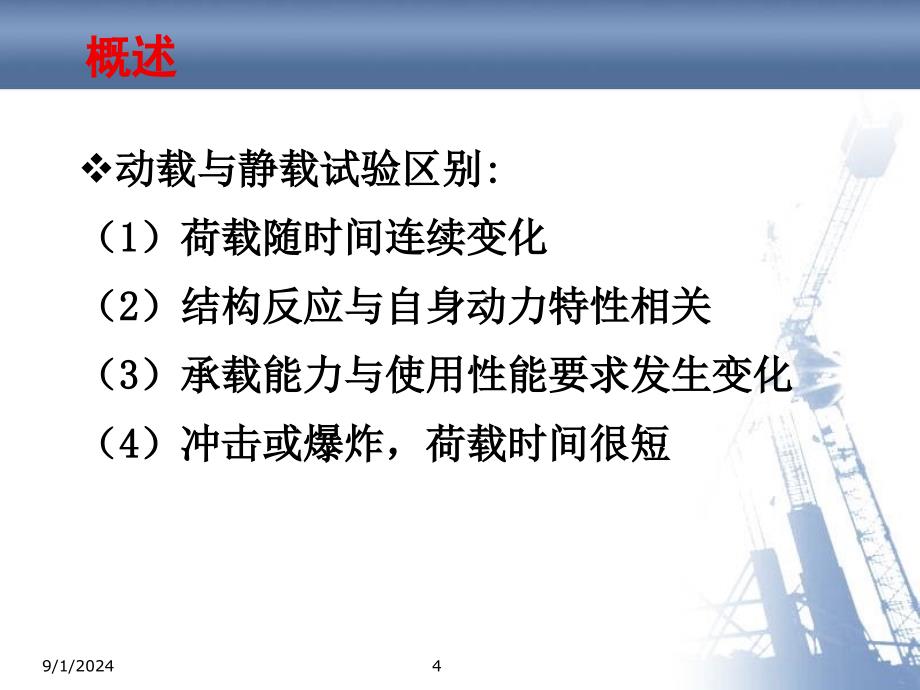 概述

❖动载与静载试验区别:

（1）荷载随时间连续变化

（2）结构反应与自身动力特性相关

（3）承载能力与使用性能要求发生变化

（4）冲击或爆炸，荷载时间很短

9/1/2024

4